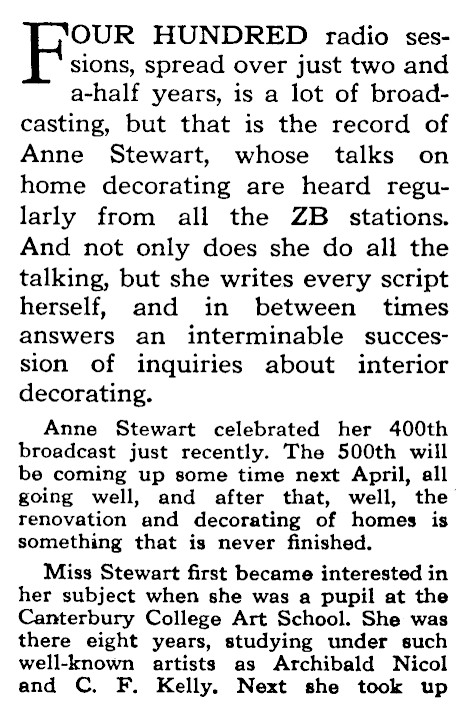 FOUR HUNDRED radio sessions, spread over just two and a-half years, is a lot of broadcasting, but that is the record of Anne Stewart, whose talks on home decorating are heard regularly from all the ZB stations. And not only does she do all the talking, but she writes every script herself, and in between times answers an interminable succession of inquiries about interior decorating.

Anne Stewart celebrated her 400th broadcast just recently. The 500th will be coming up some time next April, all going well, and after that, well, the renovation and decorating of homes is something that is never finished.

Miss Stewart first became interested in her subject when she was a pupil at the Canterbury College Art School. She was there eight years, studying under such well-known artists as Archibald Nicol and C. F. Kelly. Next she took up